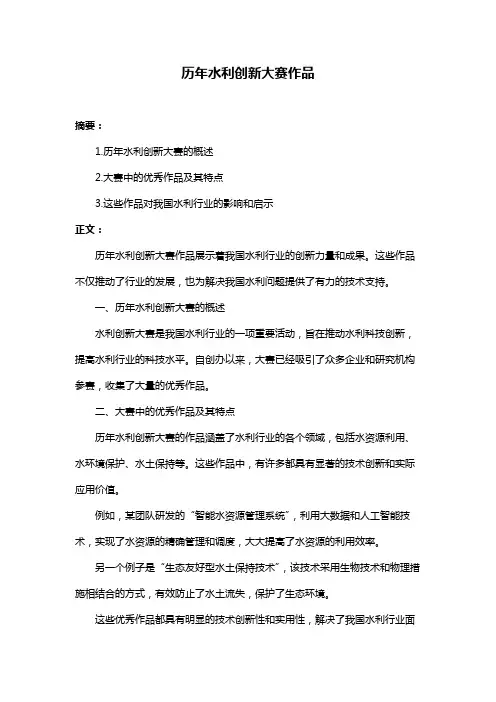 历年水利创新大赛作品

摘要：

1.历年水利创新大赛的概述

2.大赛中的优秀作品及其特点

3.这些作品对我国水利行业的影响和启示

正文：

历年水利创新大赛作品展示着我国水利行业的创新力量和成果。这些作品不仅推动了行业的发展，也为解决我国水利问题提供了有力的技术支持。

一、历年水利创新大赛的概述

水利创新大赛是我国水利行业的一项重要活动，旨在推动水利科技创新，提高水利行业的科技水平。自创办以来，大赛已经吸引了众多企业和研究机构参赛，收集了大量的优秀作品。

二、大赛中的优秀作品及其特点

历年水利创新大赛的作品涵盖了水利行业的各个领域，包括水资源利用、水环境保护、水土保持等。这些作品中，有许多都具有显著的技术创新和实际应用价值。

例如，某团队研发的“智能水资源管理系统”，利用大数据和人工智能技术，实现了水资源的精确管理和调度，大大提高了水资源的利用效率。

另一个例子是“生态友好型水土保持技术”，该技术采用生物技术和物理措施相结合的方式，有效防止了水土流失，保护了生态环境。

这些优秀作品都具有明显的技术创新性和实用性，解决了我国水利行业面